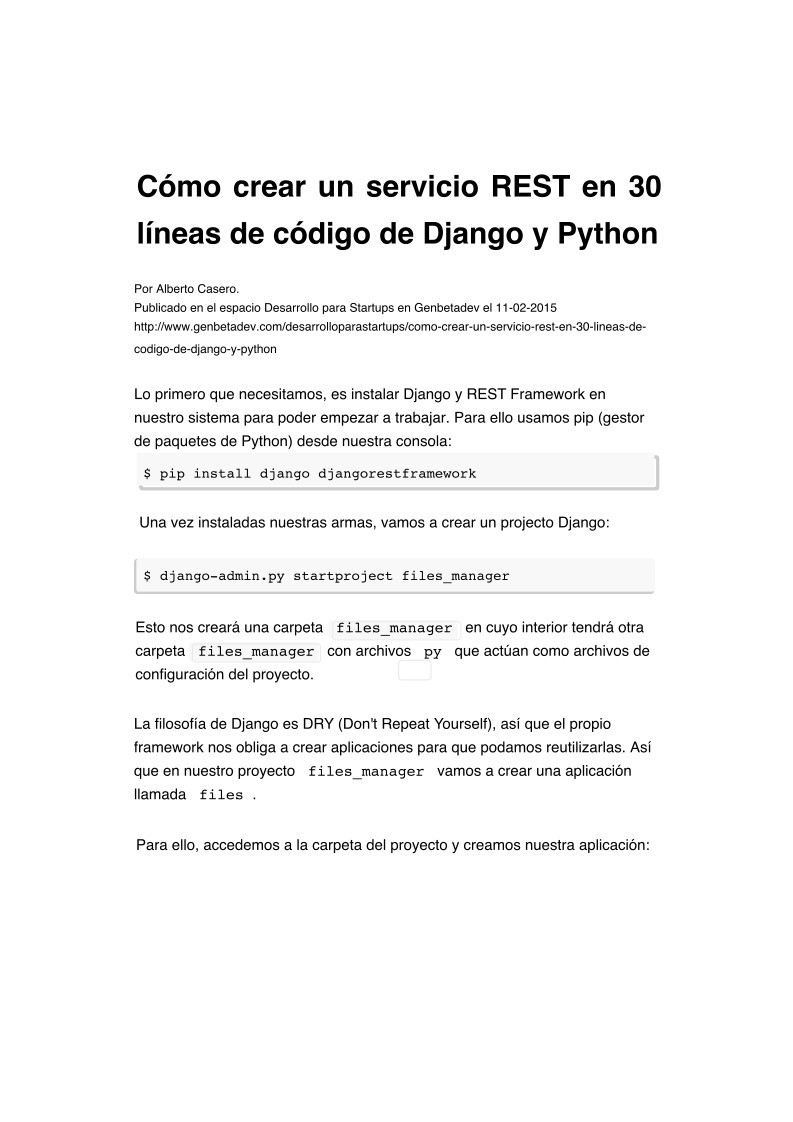 Cómo crear un servicio REST en 30 líneas de código de Django y Python

Por Alberto Casero.
Publicado en el espacio Desarrollo para Startups en Genbetadev el 11-02-2015
http://www.genbetadev.com/desarrolloparastartups/como-crear-un-servicio-rest-en-30-lineas-de-codigo-de-django-y-python

Lo primero que necesitamos, es instalar Django y REST Framework en nuestro sistema para poder empezar a trabajar. Para ello usamos pip (gestor de paquetes de Python) desde nuestra consola:

$ pip install django djangorestframework

Una vez instaladas nuestras armas, vamos a crear un projecto Django:

$ django-admin.py startproject files_manager

Esto nos creará una carpeta files_manager en cuyo interior tendrá otra carpeta files_manager con archivos py que actúan como archivos de configuración del proyecto.

La filosofía de Django es DRY (Don't Repeat Yourself), así que el propio framework nos obliga a crear aplicaciones para que podamos reutilizarlas. Así que en nuestro proyecto files_manager vamos a crear una aplicación llamada files .

Para ello, accedemos a la carpeta del proyecto y creamos nuestra aplicación: